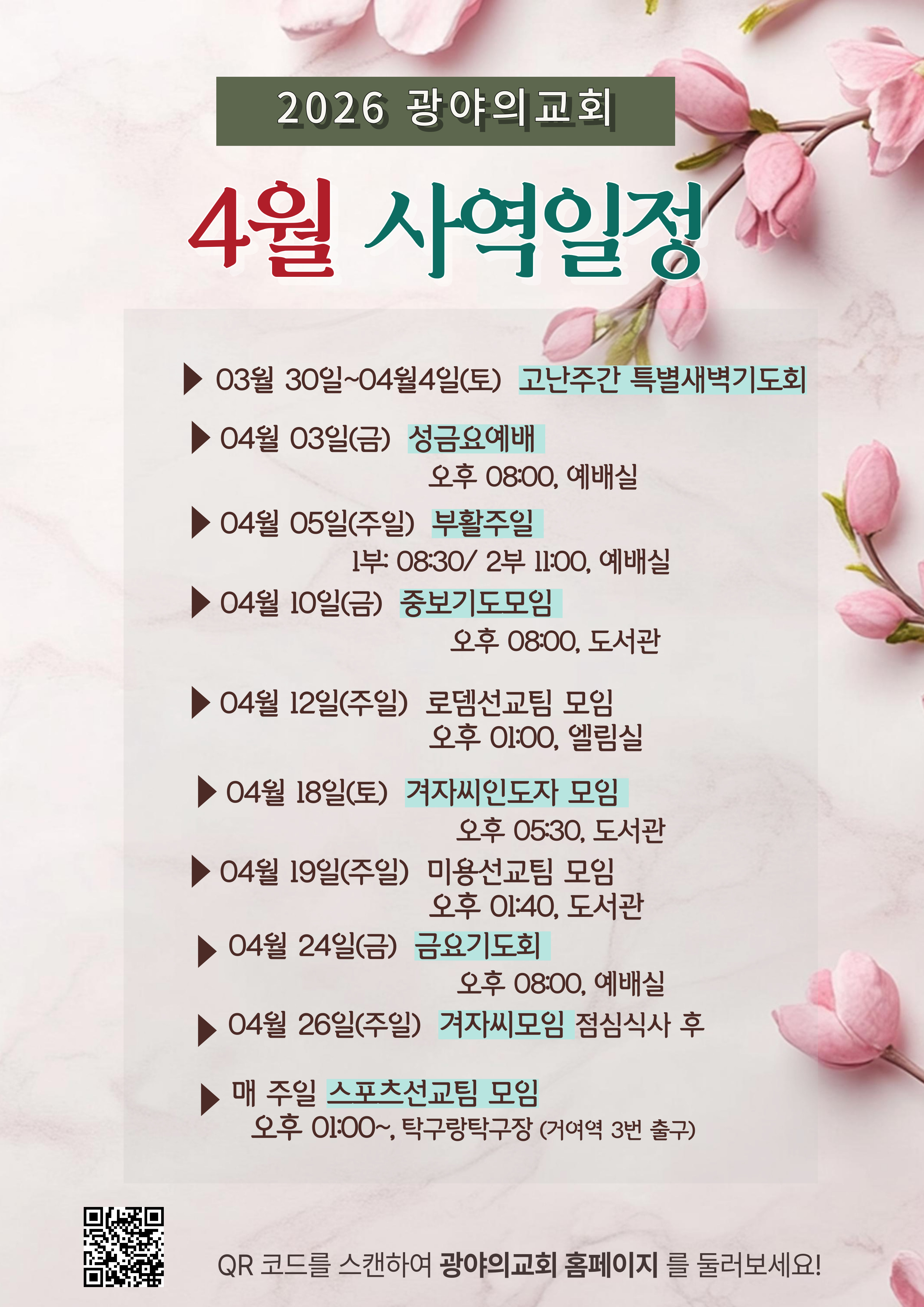 2026 광야의교회

4월 사역일정

▶ 03월 30일~04월4일(토) 고난주간 특별새벽기도회

▶ 04월 03일(금) 성금요예배
오후 08:00, 예배실

▶ 04월 05일(주일) 부활주일
1부: 08:30/ 2부 11:00, 예배실

▶ 04월 10일(금) 중보기도모임
오후 08:00, 도서관

▶ 04월 12일(주일) 로뎀선교팀 모임
오후 01:00, 엘림실

▶ 04월 18일(토) 겨자씨인도자 모임
오후 05:30, 도서관

▶ 04월 19일(주일) 미용선교팀 모임
오후 01:40, 도서관

▶ 04월 24일(금) 금요기도회
오후 08:00, 예배실

▶ 04월 26일(주일) 겨자씨모임 점심식사 후

▶ 매 주일 스포츠선교팀 모임
오후 01:00~, 탁구랑탁구장 (거여역 3번 출구)

QR 코드를 스캔하여 광야의교회 홈페이지 를 둘러보세요!